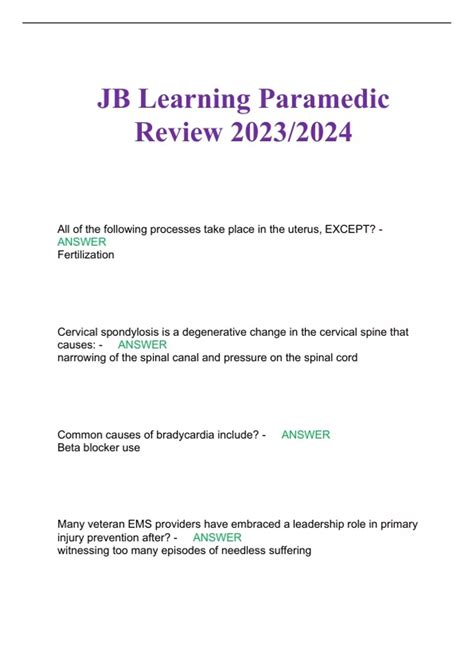 JB Learning Paramedic Review 2023/2024

All of the following processes take place in the uterus, EXCEPT? - ANSWER
Fertilization

Cervical spondylosis is a degenerative change in the cervical spine that causes: - ANSWER
narrowing of the spinal canal and pressure on the spinal cord

Common causes of bradycardia include? - ANSWER
Beta blocker use

Many veteran EMS providers have embraced a leadership role in primary injury prevention after? - ANSWER
witnessing too many episodes of needless suffering